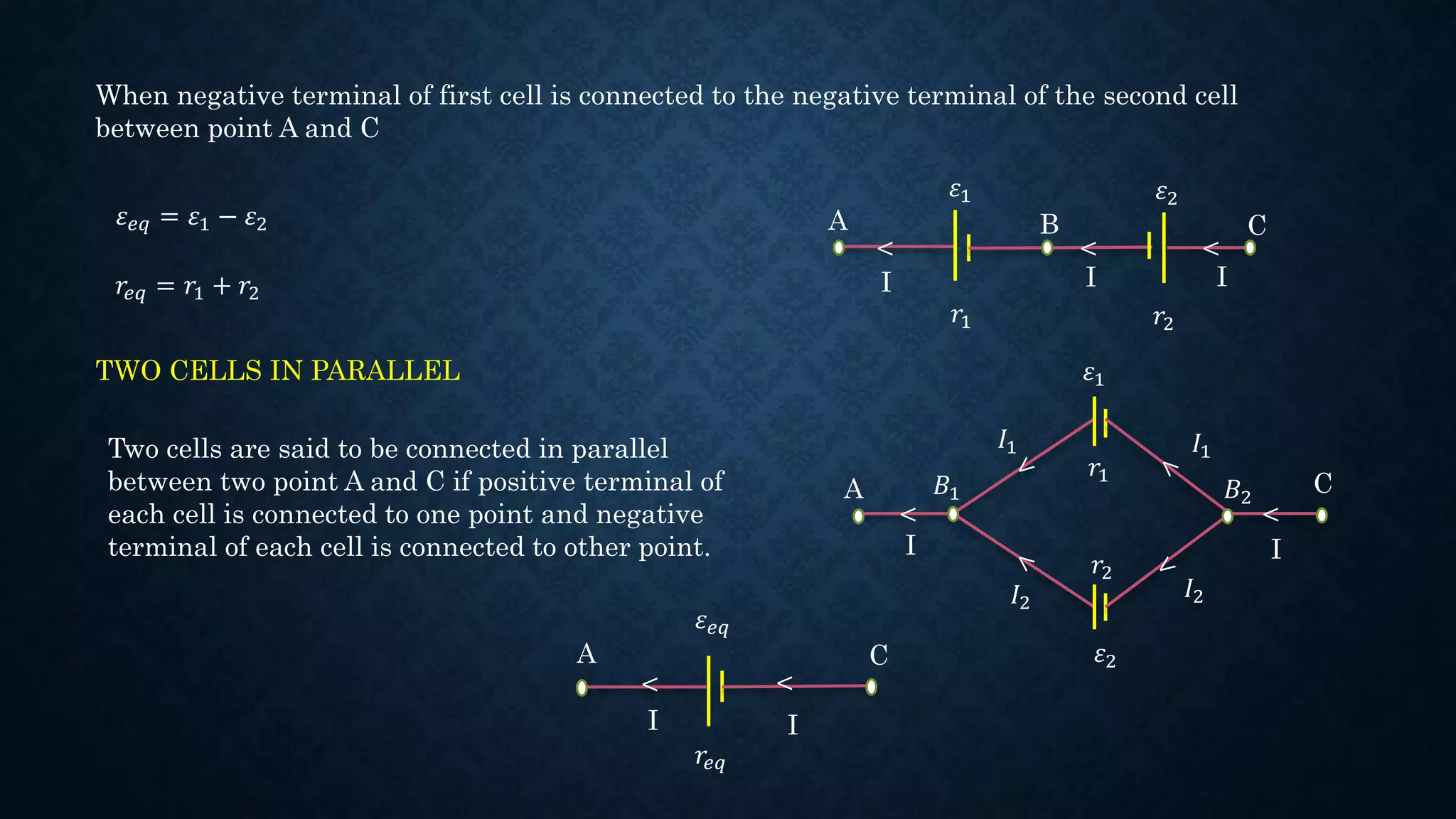 When negative terminal of first cell is connected to the negative terminal of the second cell between point A and C

$\varepsilon_{eq} = \varepsilon_1 - \varepsilon_2$

$r_{eq} = r_1 + r_2$

$\varepsilon_1$ $\varepsilon_2$
A B C
I I I
$r_1$ $r_2$

TWO CELLS IN PARALLEL

Two cells are said to be connected in parallel between two point A and C if positive terminal of each cell is connected to one point and negative terminal of each cell is connected to other point.

$\varepsilon_1$
$I_1$ $I_1$
$r_1$
A $B_1$ $B_2$ C
I I
$r_2$
$I_2$ $I_2$
$\varepsilon_2$

$\varepsilon_{eq}$
A C
I I
$r_{eq}$